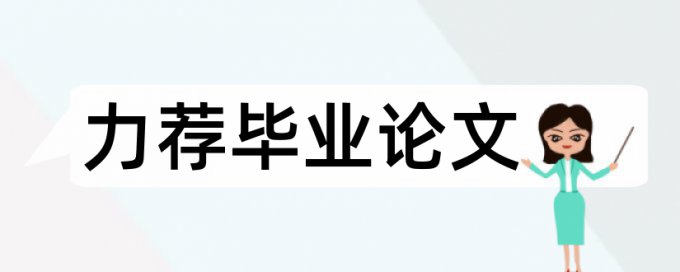 力荐毕业论文